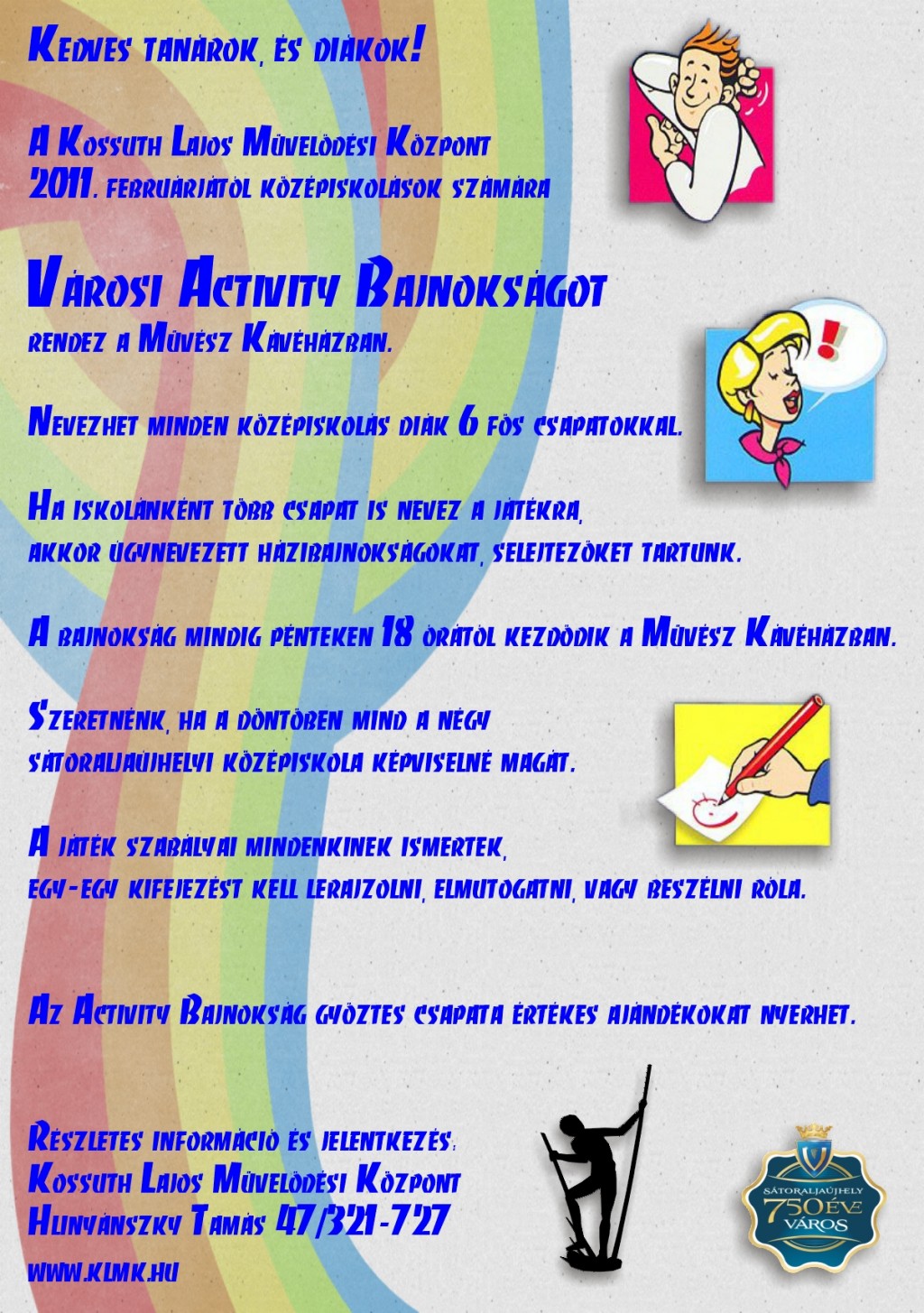 Kedves tanárok, és diákok!

A Kossuth Lajos Művelődési Központ 2011. februárjától középiskolások számára

Városi Activity Bajnokságot

rendez a Művész Kávéházban.

Nevezhet minden középiskolás diák 6 fős csapatokkal.

Ha iskolánként több csapat is nevez a játékra, akkor úgynevezett házibajnokságokat, selejtezőket tartunk.

A bajnokság mindig pénteken 18 órától kezdődik a Művész Kávéházban.

Szeretnénk, ha a döntőben mind a négy sátoraljaújhelyi középiskola képviselné magát.

A játék szabályai mindenkinek ismertek, egy-egy kifejezést kell lerajzolni, elmutogatni, vagy beszélni róla.

Az Activity Bajnokság győztes csapata értékes ajándékokat nyerhet.

Részletes információ és jelentkezés:
Kossuth Lajos Művelődési Központ
Hunyánszky Tamás 47/321-727
www.klmk.hu

SÁTORALJAÚJHELY
750 ÉVE
VÁROS